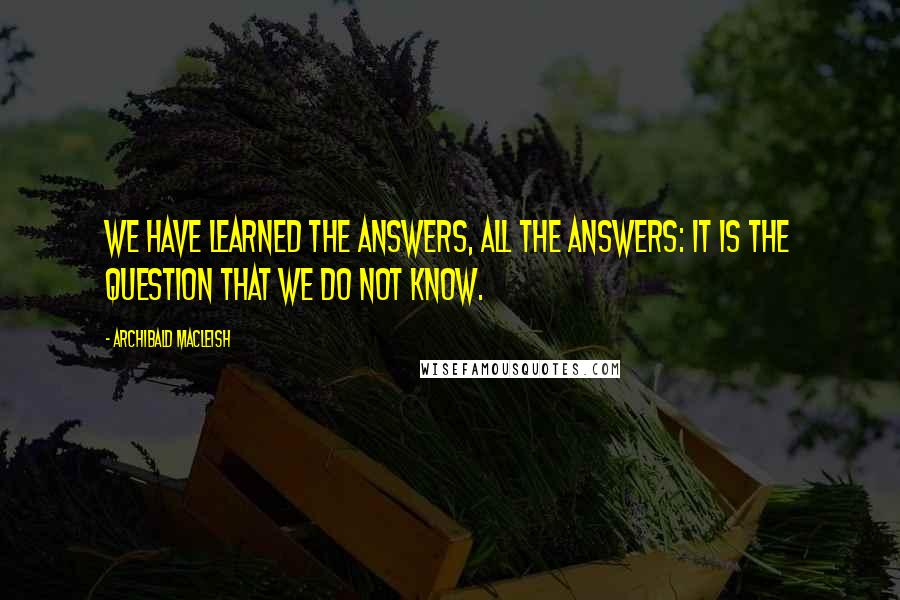 WE HAVE LEARNED THE ANSWERS, ALL THE ANSWERS: IT IS THE QUESTION THAT WE DO NOT KNOW.

- ARCHIBALD MACLEISH

WISEFAMOUSQUOTES.COM